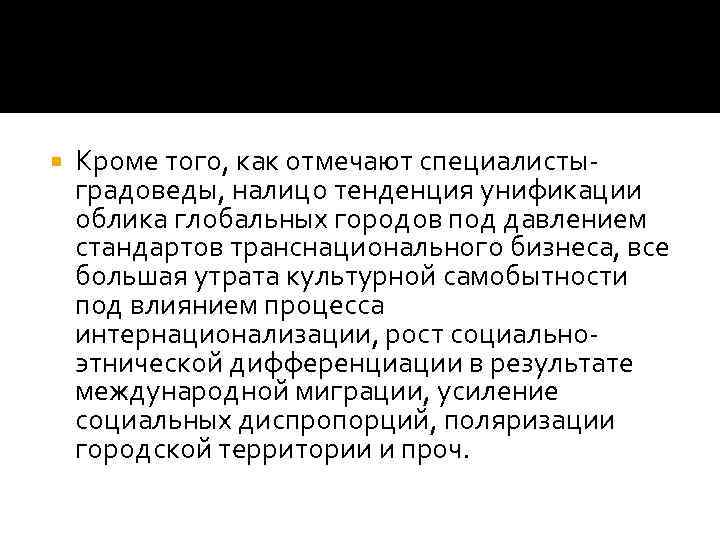 Кроме того, как отмечают специалисты-градоведы, налицо тенденция унификации облика глобальных городов под давлением стандартов транснационального бизнеса, все большая утрата культурной самобытности под влиянием процесса интернационализации, рост социально-этнической дифференциации в результате международной миграции, усиление социальных диспропорций, поляризации городской территории и проч.